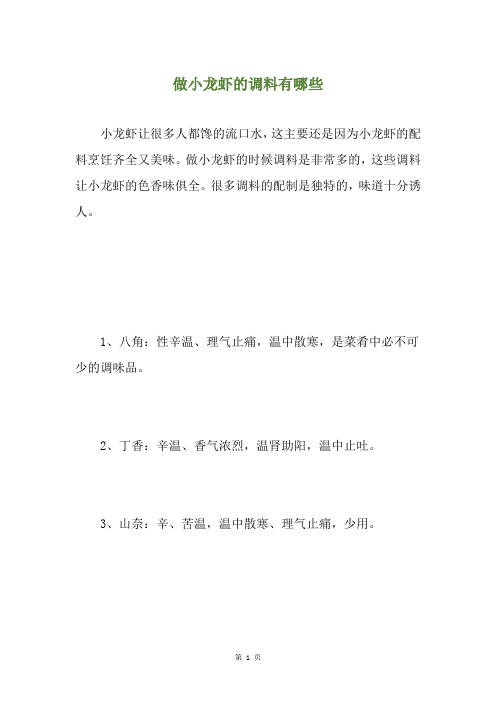 做小龙虾的调料有哪些

小龙虾让很多人都馋的流口水，这主要还是因为小龙虾的配料烹饪齐全又美味。做小龙虾的时候调料是非常多的，这些调料让小龙虾的色香味俱全。很多调料的配制是独特的，味道十分诱人。

1、八角：性辛温、理气止痛，温中散寒，是菜肴中必不可少的调味品。

2、丁香：辛温、香气浓烈，温肾助阳，温中止吐。

3、山奈：辛、苦温，温中散寒、理气止痛，少用。

第 1 页